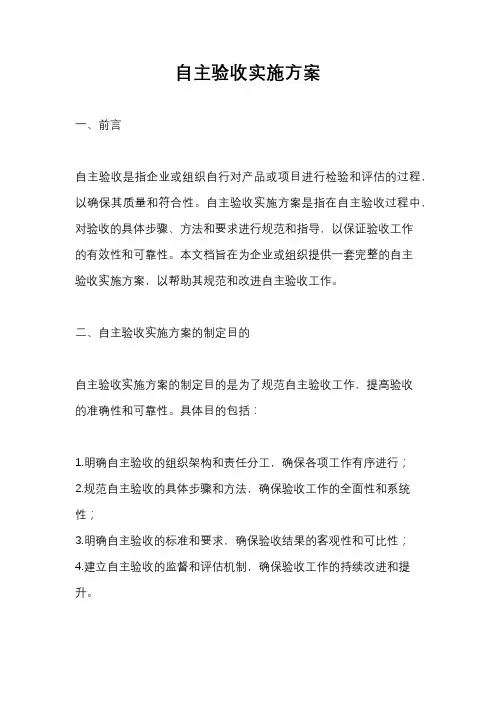 自主验收实施方案

一、前言

自主验收是指企业或组织自行对产品或项目进行检验和评估的过程，以确保其质量和符合性。自主验收实施方案是指在自主验收过程中，对验收的具体步骤、方法和要求进行规范和指导，以保证验收工作的有效性和可靠性。本文档旨在为企业或组织提供一套完整的自主验收实施方案，以帮助其规范和改进自主验收工作。

二、自主验收实施方案的制定目的

自主验收实施方案的制定目的是为了规范自主验收工作，提高验收的准确性和可靠性。具体目的包括：

1.明确自主验收的组织架构和责任分工，确保各项工作有序进行；
2.规范自主验收的具体步骤和方法，确保验收工作的全面性和系统性；
3.明确自主验收的标准和要求，确保验收结果的客观性和可比性；
4.建立自主验收的监督和评估机制，确保验收工作的持续改进和提升。